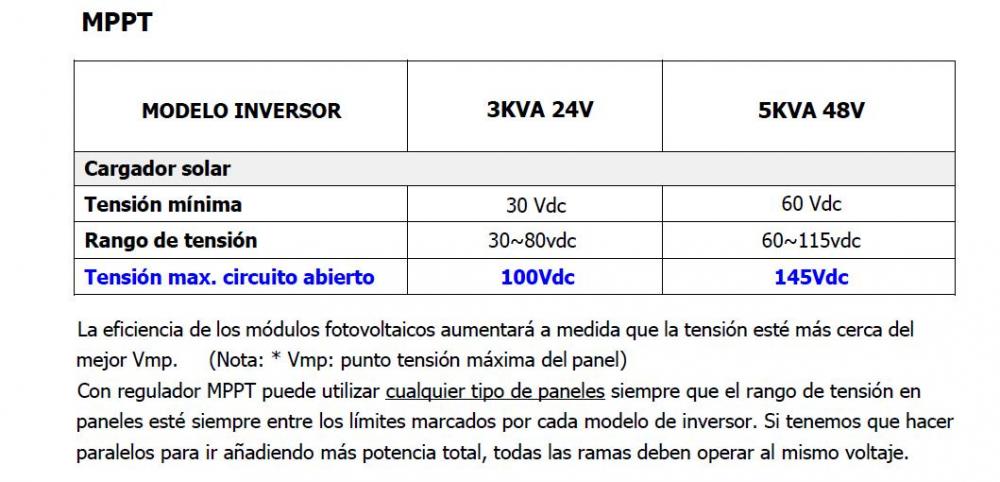 MPPT

| MODELO INVERSOR | 3KVA 24V | 5KVA 48V |
|---|---|---|
| Cargador solar | | |
| Tensión mínima | 30 Vdc | 60 Vdc |
| Rango de tensión | 30~80vdc | 60~115vdc |
| Tensión max. circuito abierto | 100Vdc | 145Vdc |

La eficiencia de los módulos fotovoltaicos aumentará a medida que la tensión esté más cerca del mejor Vmp. (Nota: * Vmp: punto tensión máxima del panel)
Con regulador MPPT puede utilizar cualquier tipo de paneles siempre que el rango de tensión en paneles esté siempre entre los límites marcados por cada modelo de inversor. Si tenemos que hacer paralelos para ir añadiendo más potencia total, todas las ramas deben operar al mismo voltaje.